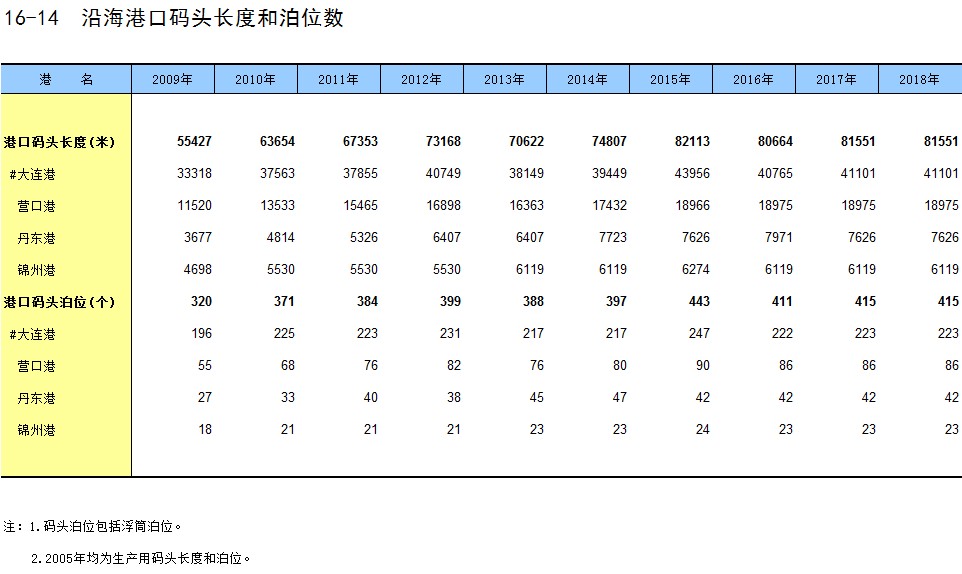 16-14 沿海港口码头长度和泊位数

| 港 名 | 2009年 | 2010年 | 2011年 | 2012年 | 2013年 | 2014年 | 2015年 | 2016年 | 2017年 | 2018年 |
|---|---|---|---|---|---|---|---|---|---|---|
| 港口码头长度(米) | 55427 | 63654 | 67353 | 73168 | 70622 | 74807 | 82113 | 80664 | 81551 | 81551 |
| #大连港 | 33318 | 37563 | 37855 | 40749 | 38149 | 39449 | 43956 | 40765 | 41101 | 41101 |
| 营口港 | 11520 | 13533 | 15465 | 16898 | 16363 | 17432 | 18966 | 18975 | 18975 | 18975 |
| 丹东港 | 3677 | 4814 | 5326 | 6407 | 6407 | 7723 | 7626 | 7971 | 7626 | 7626 |
| 锦州港 | 4698 | 5530 | 5530 | 5530 | 6119 | 6119 | 6274 | 6119 | 6119 | 6119 |
| 港口码头泊位(个) | 320 | 371 | 384 | 399 | 388 | 397 | 443 | 411 | 415 | 415 |
| #大连港 | 196 | 225 | 223 | 231 | 217 | 217 | 247 | 222 | 223 | 223 |
| 营口港 | 55 | 68 | 76 | 82 | 76 | 80 | 90 | 86 | 86 | 86 |
| 丹东港 | 27 | 33 | 40 | 38 | 45 | 47 | 42 | 42 | 42 | 42 |
| 锦州港 | 18 | 21 | 21 | 21 | 23 | 23 | 24 | 23 | 23 | 23 |

注：1.码头泊位包括浮筒泊位。

2.2005年均为生产用码头长度和泊位。